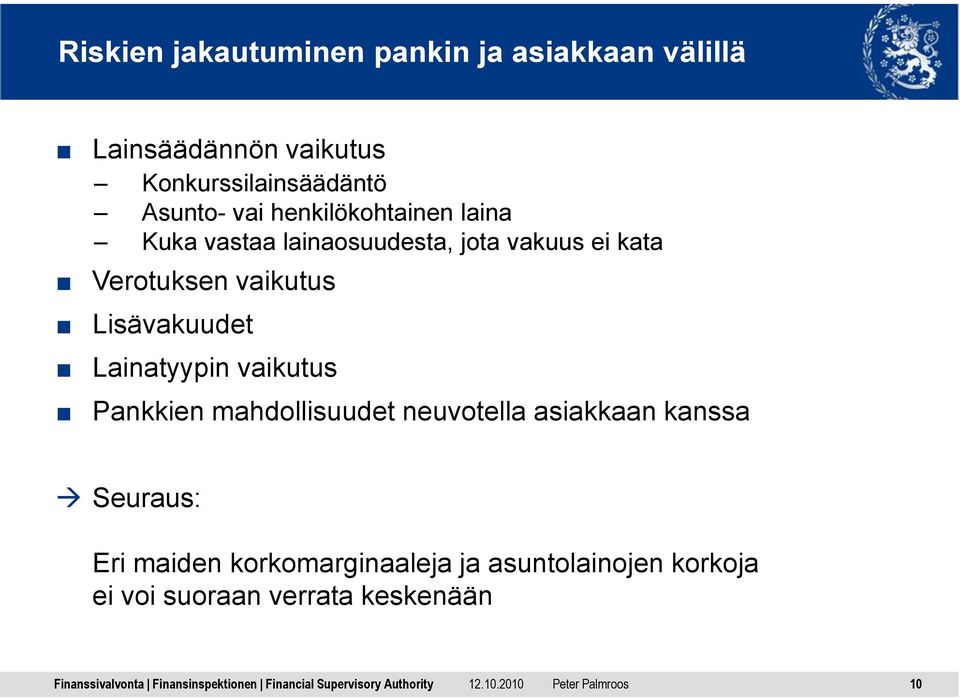 Riskien jakautuminen pankin ja asiakkaan välillä

■ Lainsäädännön vaikutus
– Konkurssilainsäädäntö
– Asunto- vai henkilökohtainen laina
– Kuka vastaa lainaosuudesta, jota vakuus ei kata
■ Verotuksen vaikutus
■ Lisävakuudet
■ Lainatyypin vaikutus
■ Pankkien mahdollisuudet neuvotella asiakkaan kanssa

→ Seuraus:

Eri maiden korkomarginaaleja ja asuntolainojen korkoja ei voi suoraan verrata keskenään

Finanssivalvonta | Finansinspektionen | Financial Supervisory Authority 12.10.2010 Peter Palmroos 10